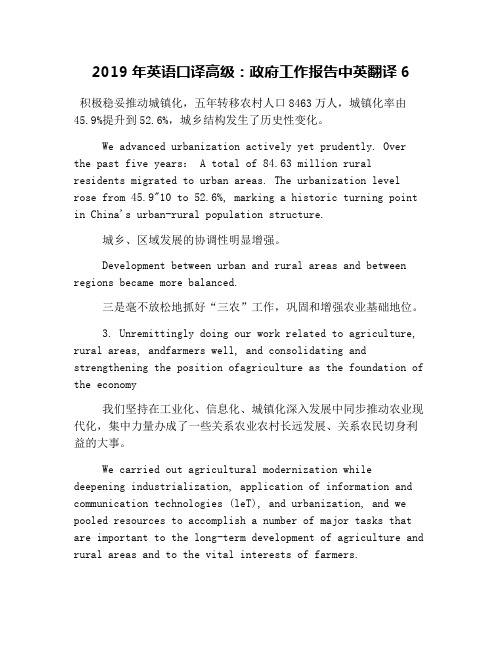 2019 年英语口译高级：政府工作报告中英翻译 6

积极稳妥推动城镇化，五年转移农村人口 8463 万人，城镇化率由 45.9%提升到 52.6%，城乡结构发生了历史性变化。

We advanced urbanization actively yet prudently. Over the past five years: A total of 84.63 million rural residents migrated to urban areas. The urbanization level rose from 45.9"10 to 52.6%, marking a historic turning point in China's urban-rural population structure.

城乡、区域发展的协调性明显增强。

Development between urban and rural areas and between regions became more balanced.

三是毫不放松地抓好“三农”工作，巩固和增强农业基础地位。

3. Unremittingly doing our work related to agriculture, rural areas, andfarmers well, and consolidating and strengthening the position ofagriculture as the foundation of the economy

我们坚持在工业化、信息化、城镇化深入发展中同步推动农业现代化，集中力量办成了一些关系农业农村长远发展、关系农民切身利益的大事。

We carried out agricultural modernization while deepening industrialization, application of information and communication technologies (leT), and urbanization, and we pooled resources to accomplish a number of major tasks that are important to the long-term development of agriculture and rural areas and to the vital interests of farmers.